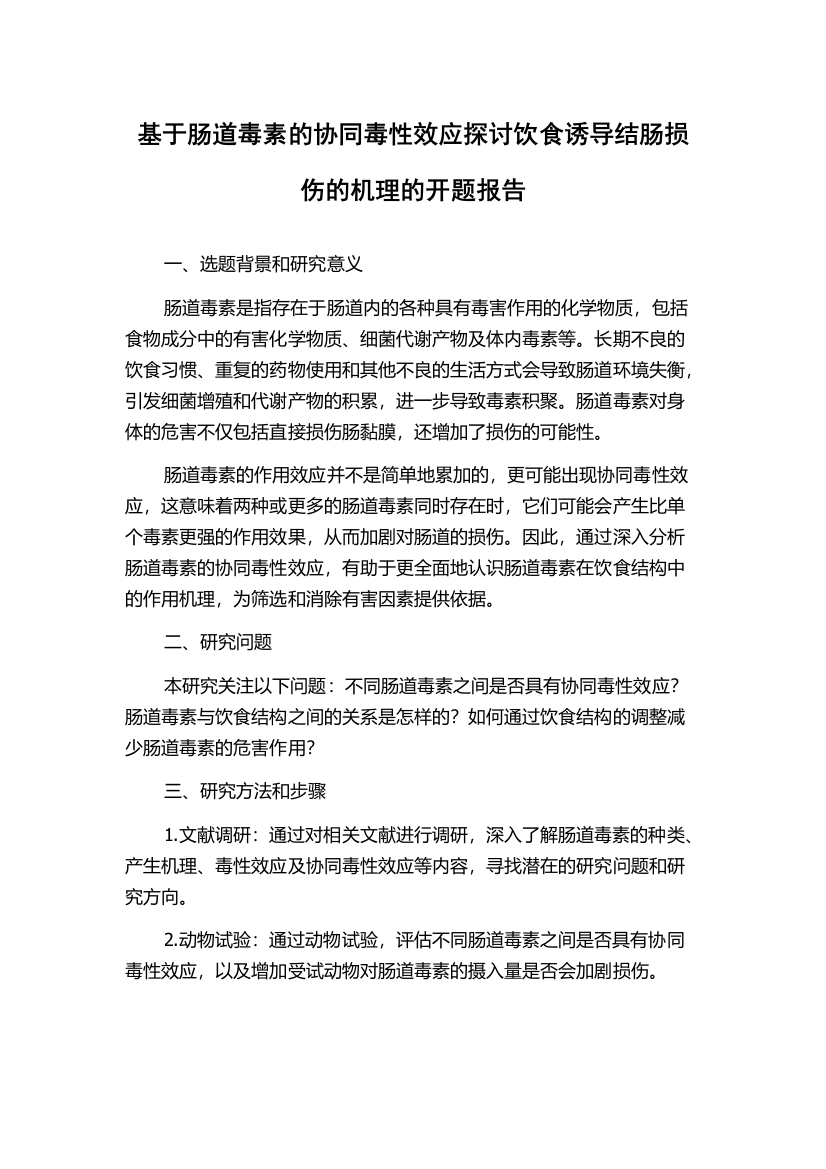 基于肠道毒素的协同毒性效应探讨饮食诱导结肠损伤的机理的开题报告

一、选题背景和研究意义

肠道毒素是指存在于肠道内的各种具有毒害作用的化学物质，包括食物成分中的有害化学物质、细菌代谢产物及体内毒素等。长期不良的饮食习惯、重复的药物使用和其他不良的生活方式会导致肠道环境失衡，引发细菌增殖和代谢产物的积累，进一步导致毒素积聚。肠道毒素对身体的危害不仅包括直接损伤肠黏膜，还增加了损伤的可能性。

肠道毒素的作用效应并不是简单地累加的，更可能出现协同毒性效应，这意味着两种或更多的肠道毒素同时存在时，它们可能会产生比单个毒素更强的作用效果，从而加剧对肠道的损伤。因此，通过深入分析肠道毒素的协同毒性效应，有助于更全面地认识肠道毒素在饮食结构中的作用机理，为筛选和消除有害因素提供依据。

二、研究问题

本研究关注以下问题：不同肠道毒素之间是否具有协同毒性效应？肠道毒素与饮食结构之间的关系是怎样的？如何通过饮食结构的调整减少肠道毒素的危害作用？

三、研究方法和步骤

1.文献调研：通过对相关文献进行调研，深入了解肠道毒素的种类、产生机理、毒性效应及协同毒性效应等内容，寻找潜在的研究问题和研究方向。

2.动物试验：通过动物试验，评估不同肠道毒素之间是否具有协同毒性效应，以及增加受试动物对肠道毒素的摄入量是否会加剧损伤。